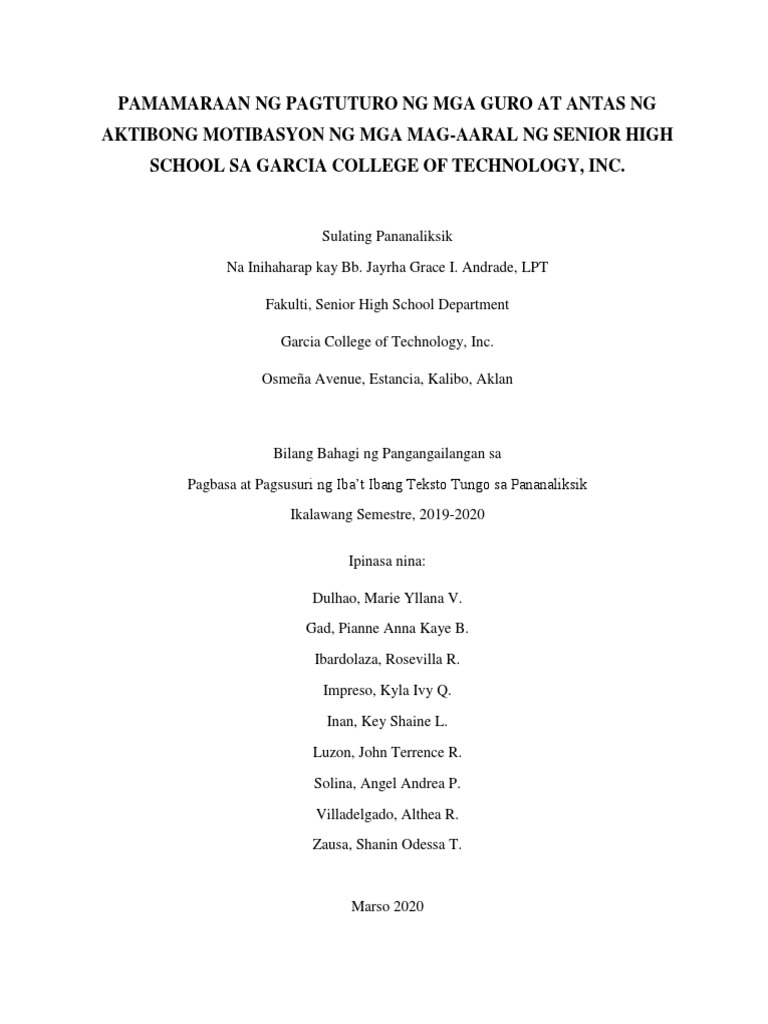 PAMAMARAAN NG PAGTUTURO NG MGA GURO AT ANTAS NG AKTIBONG MOTIBASYON NG MGA MAG-AARAL NG SENIOR HIGH SCHOOL SA GARCIA COLLEGE OF TECHNOLOGY, INC.

Sulating Pananaliksik

Na Inihaharap kay Bb. Jayrha Grace I. Andrade, LPT

Fakulti, Senior High School Department

Garcia College of Technology, Inc.

Osmeña Avenue, Estancia, Kalibo, Aklan

Bilang Bahagi ng Pangangailangan sa

Pagbasa at Pagsusuri ng Iba't Ibang Teksto Tungo sa Pananaliksik

Ikalawang Semestre, 2019-2020

Ipinasa nina:

Dulhao, Marie Yllana V.

Gad, Pianne Anna Kaye B.

Ibardolaza, Rosevilla R.

Impreso, Kyla Ivy Q.

Inan, Key Shaine L.

Luzon, John Terrence R.

Solina, Angel Andrea P.

Villadelgado, Althea R.

Zausa, Shanin Odessa T.

Marso 2020